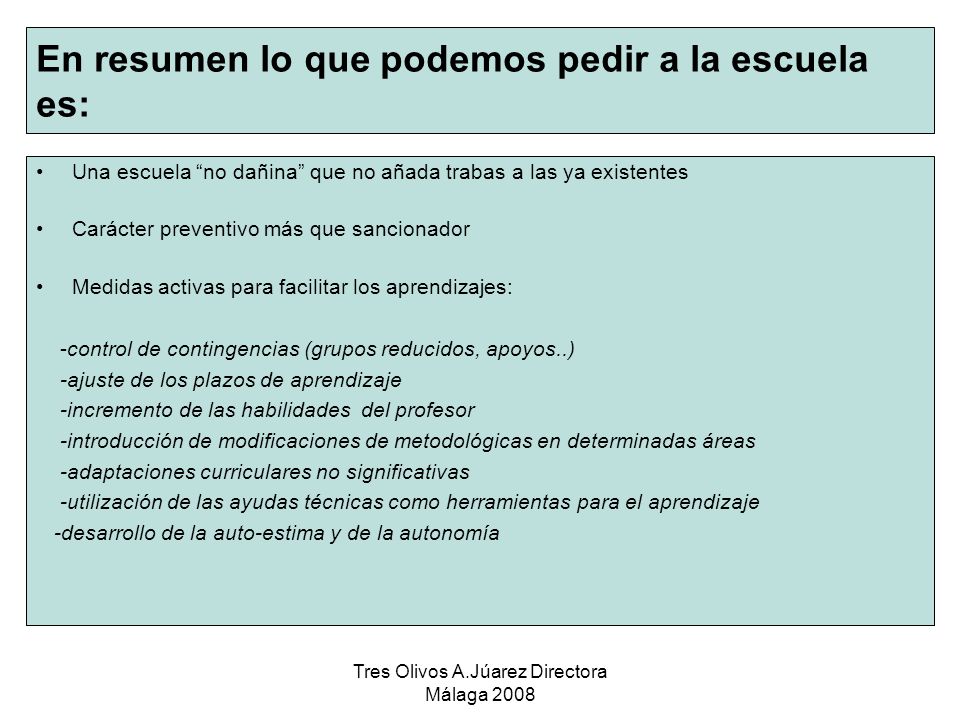 En resumen lo que podemos pedir a la escuela es:

• Una escuela “no dañina” que no añada trabas a las ya existentes

• Carácter preventivo más que sancionador

• Medidas activas para facilitar los aprendizajes:

-control de contingencias (grupos reducidos, apoyos..)
-ajuste de los plazos de aprendizaje
-incremento de las habilidades del profesor
-introducción de modificaciones de metodológicas en determinadas áreas
-adaptaciones curriculares no significativas
-utilización de las ayudas técnicas como herramientas para el aprendizaje
-desarrollo de la auto-estima y de la autonomía

Tres Olivos A.Júarez Directora
Málaga 2008